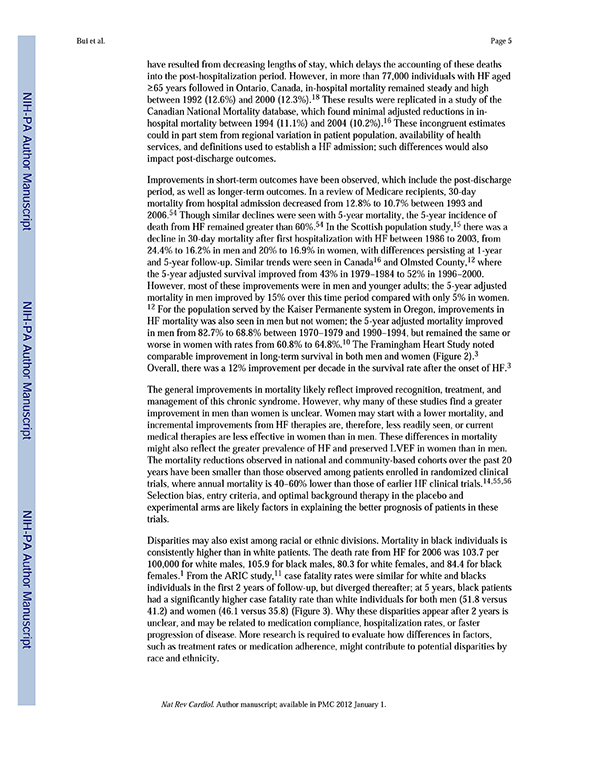 Bui et al.

Page 5

NIH-PA Author Manuscript

NIH-PA Author Manuscript

NIH-PA Author Manuscript

have resulted from decreasing lengths of stay, which delays the accounting of these deaths into the post-hospitalization period. However, in more than 77,000 individuals with HF aged ≥65 years followed in Ontario, Canada, in-hospital mortality remained steady and high between 1992 (12.6%) and 2000 (12.3%).$^{18}$ These results were replicated in a study of the Canadian National Mortality database, which found minimal adjusted reductions in in-hospital mortality between 1994 (11.1%) and 2004 (10.2%).$^{16}$ These incongruent estimates could in part stem from regional variation in patient population, availability of health services, and definitions used to establish a HF admission; such differences would also impact post-discharge outcomes.

Improvements in short-term outcomes have been observed, which include the post-discharge period, as well as longer-term outcomes. In a review of Medicare recipients, 30-day mortality from hospital admission decreased from 12.8% to 10.7% between 1993 and 2006.$^{54}$ Though similar declines were seen with 5-year mortality, the 5-year incidence of death from HF remained greater than 60%.$^{54}$ In the Scottish population study,$^{15}$ there was a decline in 30-day mortality after first hospitalization with HF between 1986 to 2003, from 24.4% to 16.2% in men and 20% to 16.9% in women, with differences persisting at 1-year and 5-year follow-up. Similar trends were seen in Canada$^{16}$ and Olmsted County,$^{12}$ where the 5-year adjusted survival improved from 43% in 1979–1984 to 52% in 1996–2000. However, most of these improvements were in men and younger adults; the 5-year adjusted mortality in men improved by 15% over this time period compared with only 5% in women.$^{12}$ For the population served by the Kaiser Permanente system in Oregon, improvements in HF mortality was also seen in men but not women; the 5-year adjusted mortality improved in men from 82.7% to 68.8% between 1970–1979 and 1990–1994, but remained the same or worse in women with rates from 60.8% to 64.8%.$^{10}$ The Framingham Heart Study noted comparable improvement in long-term survival in both men and women (Figure 2).$^{3}$ Overall, there was a 12% improvement per decade in the survival rate after the onset of HF.$^{3}$

The general improvements in mortality likely reflect improved recognition, treatment, and management of this chronic syndrome. However, why many of these studies find a greater improvement in men than women is unclear. Women may start with a lower mortality, and incremental improvements from HF therapies are, therefore, less readily seen, or current medical therapies are less effective in women than in men. These differences in mortality might also reflect the greater prevalence of HF and preserved LVEF in women than in men. The mortality reductions observed in national and community-based cohorts over the past 20 years have been smaller than those observed among patients enrolled in randomized clinical trials, where annual mortality is 40–60% lower than those of earlier HF clinical trials.$^{14,55,56}$ Selection bias, entry criteria, and optimal background therapy in the placebo and experimental arms are likely factors in explaining the better prognosis of patients in these trials.

Disparities may also exist among racial or ethnic divisions. Mortality in black individuals is consistently higher than in white patients. The death rate from HF for 2006 was 103.7 per 100,000 for white males, 105.9 for black males, 80.3 for white females, and 84.4 for black females.$^{1}$ From the ARIC study,$^{11}$ case fatality rates were similar for white and blacks individuals in the first 2 years of follow-up, but diverged thereafter; at 5 years, black patients had a significantly higher case fatality rate than white individuals for both men (51.8 versus 41.2) and women (46.1 versus 35.8) (Figure 3). Why these disparities appear after 2 years is unclear, and may be related to medication compliance, hospitalization rates, or faster progression of disease. More research is required to evaluate how differences in factors, such as treatment rates or medication adherence, might contribute to potential disparities by race and ethnicity.

Nat Rev Cardiol. Author manuscript; available in PMC 2012 January 1.